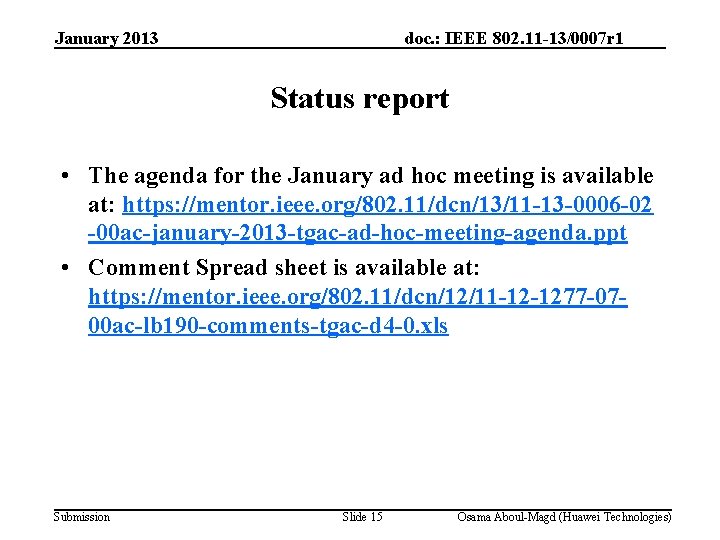 January 2013

doc.: IEEE 802.11-13/0007r1

Status report

• The agenda for the January ad hoc meeting is available at: https://mentor.ieee.org/802.11/dcn/13/11-13-0006-02-00ac-january-2013-tgac-ad-hoc-meeting-agenda.ppt

• Comment Spread sheet is available at: https://mentor.ieee.org/802.11/dcn/12/11-12-1277-07-00ac-lb190-comments-tgac-d4-0.xls

Submission

Slide 15

Osama Aboul-Magd (Huawei Technologies)